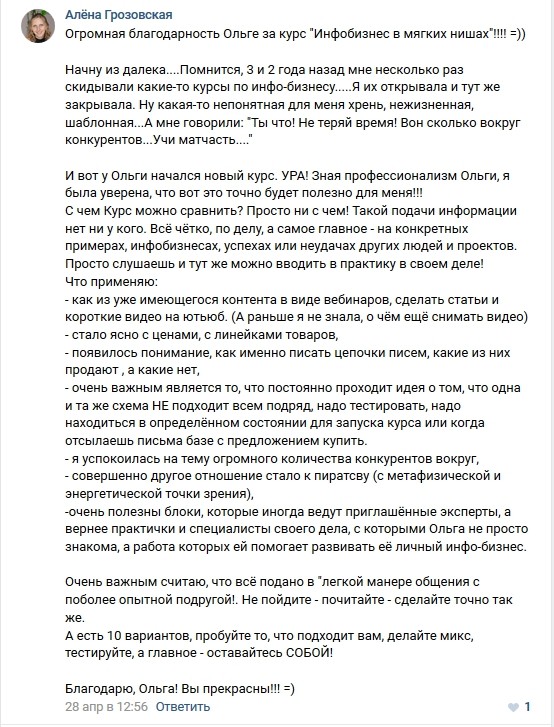 Алёна Грозовская
Огромная благодарность Ольге за курс "Инфобизнес в мягких нишах"!!!! =))

Начну из далека....Помнится, 3 и 2 года назад мне несколько раз скидывали какие-то курсы по инфо-бизнесу.....Я их открывала и тут же закрывала. Ну какая-то непонятная для меня хрень, нежизненная, шаблонная...А мне говорили: "Ты что! Не теряй время! Вон сколько вокруг конкурентов...Учи матчасть...."

И вот у Ольги начался новый курс. УРА! Зная профессионализм Ольги, я была уверена, что вот это точно будет полезно для меня!!!
С чем Курс можно сравнить? Просто ни с чем! Такой подачи информации нет ни у кого. Всё чётко, по делу, а самое главное - на конкретных примерах, инфобизнесах, успехах или неудачах других людей и проектов. Просто слушаешь и тут же можно вводить в практику в своем деле!
Что применяю:
- как из уже имеющегося контента в виде вебинаров, сделать статьи и короткие видео на ютьюб. (А раньше я не знала, о чём ещё снимать видео)
- стало ясно с ценами, с линейками товаров,
- появилось понимание, как именно писать цепочки писем, какие из них продают , а какие нет,
- очень важным является то, что постоянно проходит идея о том, что одна и та же схема НЕ подходит всем подряд, надо тестировать, надо находиться в определённом состоянии для запуска курса или когда отсылаешь письма базе с предложением купить.
- я успокоилась на тему огромного количества конкурентов вокруг,
- совершенно другое отношение стало к пиратсву (с метафизической и энергетической точки зрения),
-очень полезны блоки, которые иногда ведут приглашённые эксперты, а вернее практички и специалисты своего дела, с которыми Ольга не просто знакома, а работа которых ей помогает развивать её личный инфо-бизнес.

Очень важным считаю, что всё подано в "легкой манере общения с поболее опытной подругой!. Не пойдите - почитайте - сделайте точно так же.
А есть 10 вариантов, пробуйте то, что подходит вам, делайте микс, тестируйте, а главное - оставайтесь СОБОЙ!

Благодарю, Ольга! Вы прекрасны!!! =)
28 апр в 12:56 Ответить
1